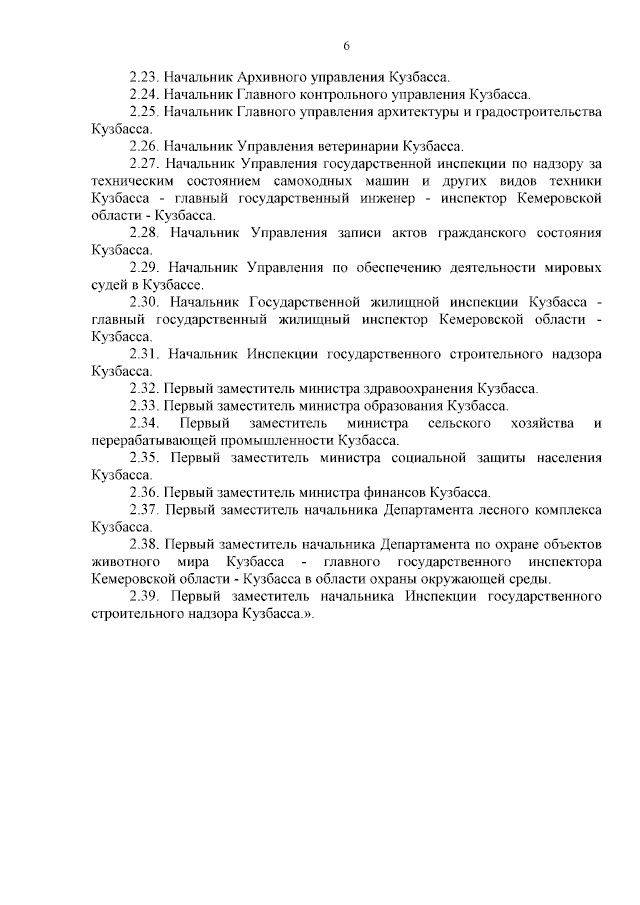 6

2.23. Начальник Архивного управления Кузбасса.

2.24. Начальник Главного контрольного управления Кузбасса.

2.25. Начальник Главного управления архитектуры и градостроительства Кузбасса.

2.26. Начальник Управления ветеринарии Кузбасса.

2.27. Начальник Управления государственной инспекции по надзору за техническим состоянием самоходных машин и других видов техники Кузбасса - главный государственный инженер - инспектор Кемеровской области - Кузбасса.

2.28. Начальник Управления записи актов гражданского состояния Кузбасса.

2.29. Начальник Управления по обеспечению деятельности мировых судей в Кузбассе.

2.30. Начальник Государственной жилищной инспекции Кузбасса - главный государственный жилищный инспектор Кемеровской области - Кузбасса.

2.31. Начальник Инспекции государственного строительного надзора Кузбасса.

2.32. Первый заместитель министра здравоохранения Кузбасса.

2.33. Первый заместитель министра образования Кузбасса.

2.34. Первый заместитель министра сельского хозяйства и перерабатывающей промышленности Кузбасса.

2.35. Первый заместитель министра социальной защиты населения Кузбасса.

2.36. Первый заместитель министра финансов Кузбасса.

2.37. Первый заместитель начальника Департамента лесного комплекса Кузбасса.

2.38. Первый заместитель начальника Департамента по охране объектов животного мира Кузбасса - главного государственного инспектора Кемеровской области - Кузбасса в области охраны окружающей среды.

2.39. Первый заместитель начальника Инспекции государственного строительного надзора Кузбасса.».